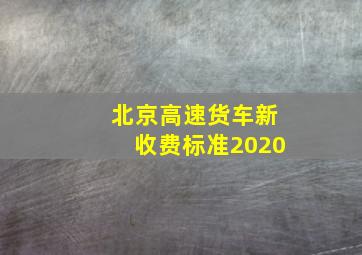 北京高速货车新收费标准2020